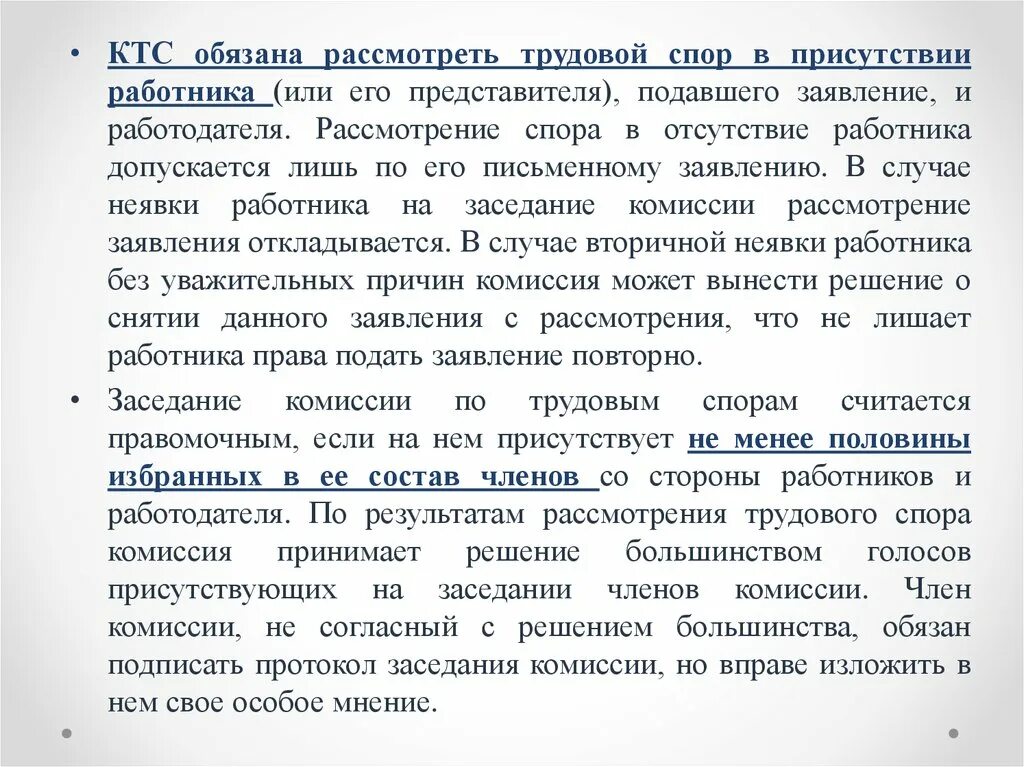 • КТС обязана рассмотреть трудовой спор в присутствии работника (или его представителя), подавшего заявление, и работодателя. Рассмотрение спора в отсутствие работника допускается лишь по его письменному заявлению. В случае неявки работника на заседание комиссии рассмотрение заявления откладывается. В случае вторичной неявки работника без уважительных причин комиссия может вынести решение о снятии данного заявления с рассмотрения, что не лишает работника права подать заявление повторно.

• Заседание комиссии по трудовым спорам считается правомочным, если на нем присутствует не менее половины избранных в ее состав членов со стороны работников и работодателя. По результатам рассмотрения трудового спора комиссия принимает решение большинством голосов присутствующих на заседании членов комиссии. Член комиссии, не согласный с решением большинства, обязан подписать протокол заседания комиссии, но вправе изложить в нем свое особое мнение.